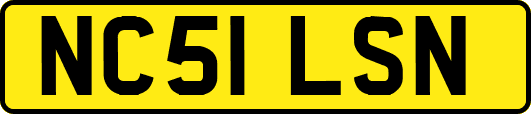 NC51 LSN